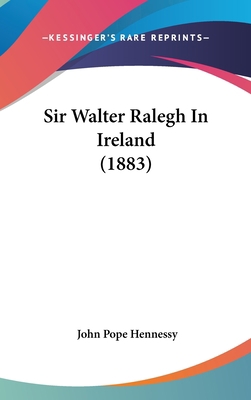 —KESSINGER'S RARE REPRINTS—

Sir Walter Ralegh In Ireland (1883)

John Pope Hennessy